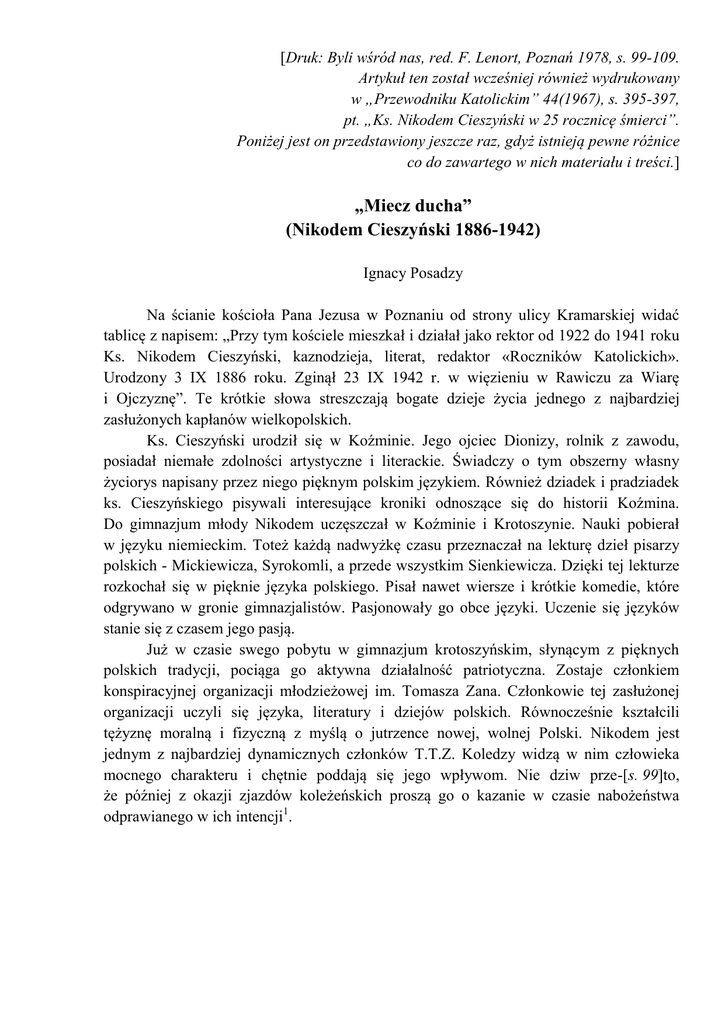 [Druk: Byli wśród nas, red. F. Lenort, Poznań 1978, s. 99-109. Artykuł ten został wcześniej również wydrukowany w „Przewodniku Katolickim” 44(1967), s. 395-397, pt. „Ks. Nikodem Cieszyński w 25 rocznicę śmierci”. Poniżej jest on przedstawiony jeszcze raz, gdyż istnieją pewne różnice co do zawartego w nich materiału i treści.]

„Miecz ducha”
(Nikodem Cieszyński 1886-1942)

Ignacy Posadzy

Na ścianie kościoła Pana Jezusa w Poznaniu od strony ulicy Kramarskiej widać tablicę z napisem: „Przy tym kościele mieszkał i działał jako rektor od 1922 do 1941 roku Ks. Nikodem Cieszyński, kaznodzieja, literat, redaktor «Roczników Katolickich». Urodzony 3 IX 1886 roku. Zginął 23 IX 1942 r. w więzieniu w Rawiczu za Wiarę i Ojczyznę”. Te krótkie słowa streszczają bogate dzieje życia jednego z najbardziej zasłużonych kapłanów wielkopolskich.

Ks. Cieszyński urodził się w Koźminie. Jego ojciec Dionizy, rolnik z zawodu, posiadał niemałe zdolności artystyczne i literackie. Świadczy o tym obszerny własny życiorys napisany przez niego pięknym polskim językiem. Również dziadek i pradziadek ks. Cieszyńskiego pisywali interesujące kroniki odnoszące się do historii Koźmina. Do gimnazjum młody Nikodem uczęszczał w Koźminie i Krotoszynie. Nauki pobierał w języku niemieckim. Toteż każdą nadwyżkę czasu przeznaczał na lekturę dzieł pisarzy polskich - Mickiewicza, Syrokomli, a przede wszystkim Sienkiewicza. Dzięki tej lekturze rozkochał się w pięknie języka polskiego. Pisał nawet wiersze i krótkie komedie, które odgrywano w gronie gimnazjalistów. Pasjonowały go obce języki. Uczenie się języków stanie się z czasem jego pasją.

Już w czasie swego pobytu w gimnazjum krotoszyńskim, słynącym z pięknych polskich tradycji, pociąga go aktywna działalność patriotyczna. Zostaje członkiem konspiracyjnej organizacji młodzieżowej im. Tomasza Zana. Członkowie tej zasłużonej organizacji uczyli się języka, literatury i dziejów polskich. Równocześnie kształcili tężyznę moralną i fizyczną z myślą o jutrzence nowej, wolnej Polski. Nikodem jest jednym z najbardziej dynamicznych członków T.T.Z. Koledzy widzą w nim człowieka mocnego charakteru i chętnie poddają się jego wpływom. Nie dziw prze-[s. 99]to, że później z okazji zjazdów koleżeńskich proszą go o kazanie w czasie nabożeństwa odprawianego w ich intencji$^1$.